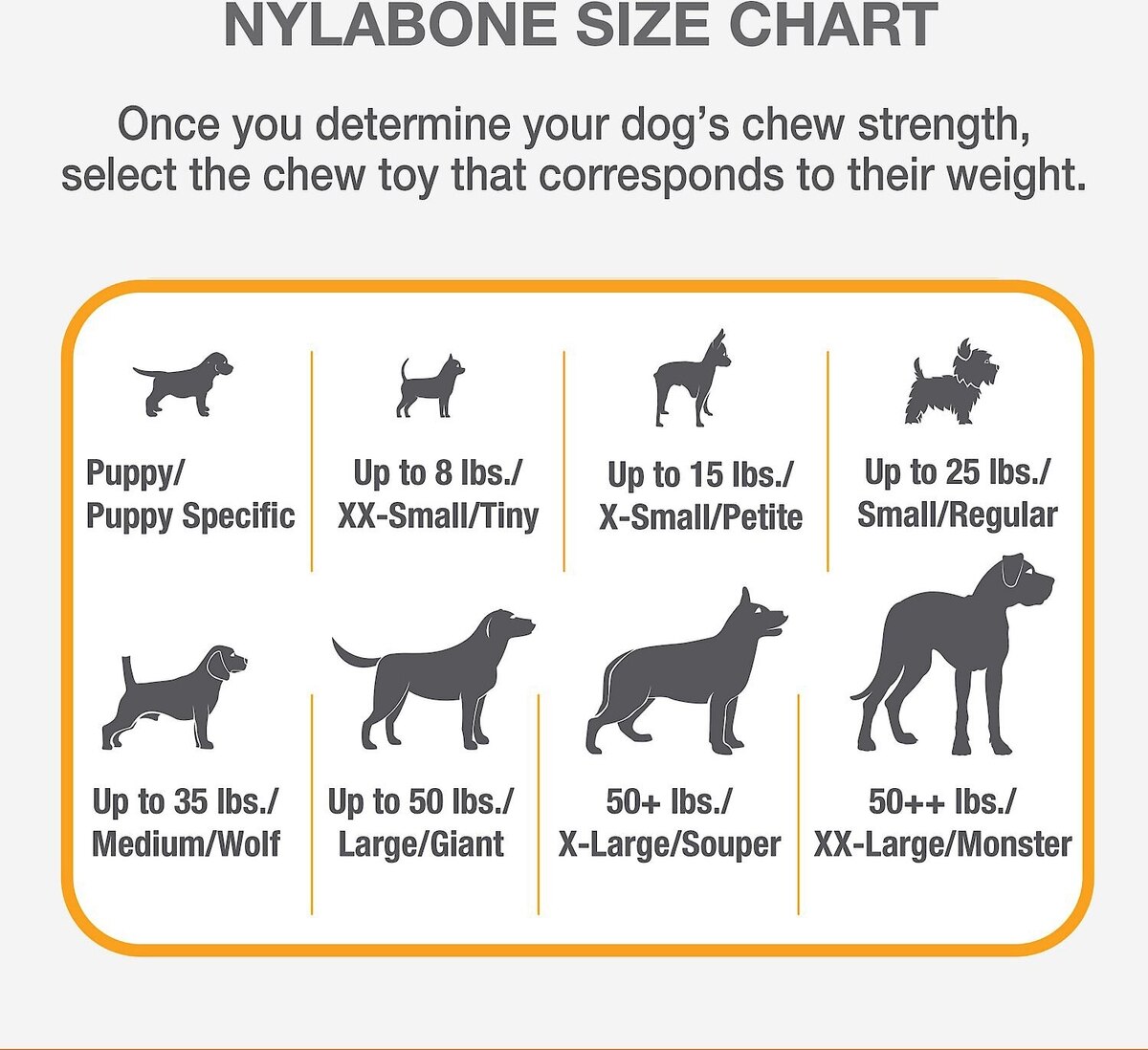 NYLABONE SIZE CHART

Once you determine your dog's chew strength, select the chew toy that corresponds to their weight.

Puppy/ Puppy Specific

Up to 8 lbs./ XX-Small/Tiny

Up to 15 lbs./ X-Small/Petite

Up to 25 lbs./ Small/Regular

Up to 35 lbs./ Medium/Wolf

Up to 50 lbs./ Large/Giant

50+ lbs./ X-Large/Souper

50++ lbs./ XX-Large/Monster